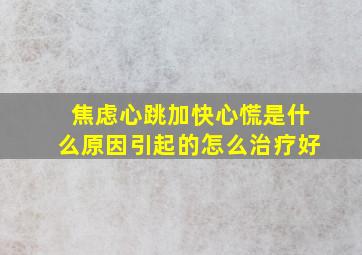 焦虑心跳加快心慌是什么原因引起的怎么治疗好